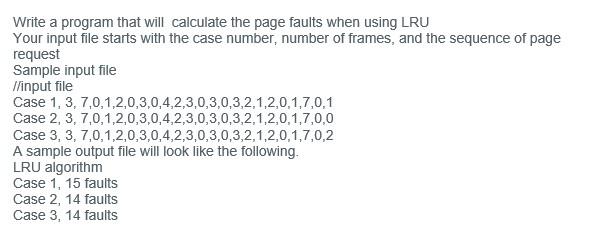 Write a program that will calculate the page faults when using LRU
Your input file starts with the case number, number of frames, and the sequence of page request
Sample input file
//input file
Case 1, 3, 7,0,1,2,0,3,0,4,2,3,0,3,0,3,2,1,2,0,1,7,0,1
Case 2, 3, 7,0,1,2,0,3,0,4,2,3,0,3,0,3,2,1,2,0,1,7,0,0
Case 3, 3, 7,0,1,2,0,3,0,4,2,3,0,3,0,3,2,1,2,0,1,7,0,2
A sample output file will look like the following.
LRU algorithm
Case 1, 15 faults
Case 2, 14 faults
Case 3, 14 faults